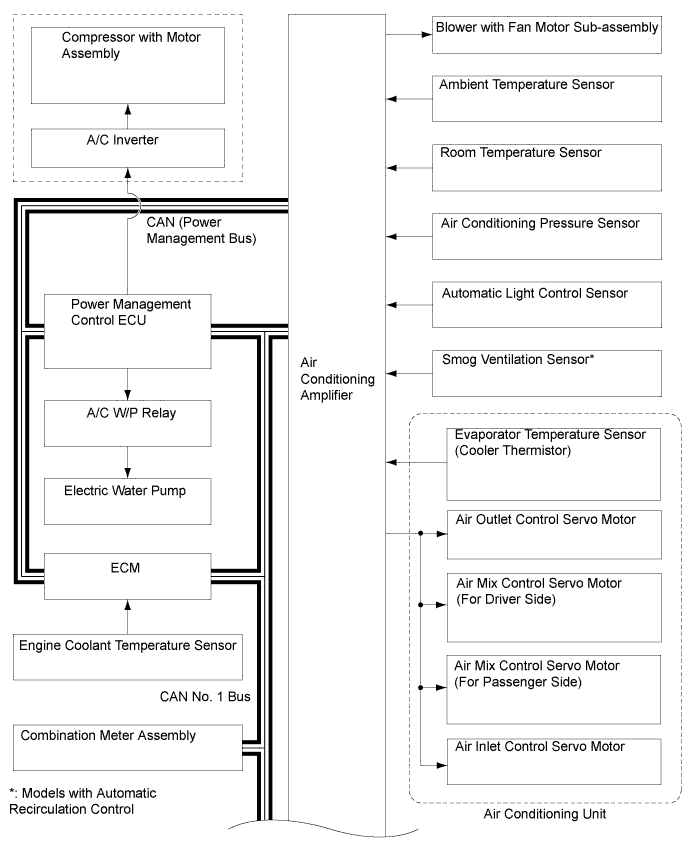 Compressor with Motor Assembly

A/C Inverter

CAN (Power Management Bus)

Power Management Control ECU

A/C W/P Relay

Electric Water Pump

ECM

Engine Coolant Temperature Sensor

CAN No. 1 Bus

Combination Meter Assembly

*: Models with Automatic Recirculation Control

Air Conditioning Amplifier

Blower with Fan Motor Sub-assembly

Ambient Temperature Sensor

Room Temperature Sensor

Air Conditioning Pressure Sensor

Automatic Light Control Sensor

Smog Ventilation Sensor*

Evaporator Temperature Sensor (Cooler Thermistor)

Air Outlet Control Servo Motor

Air Mix Control Servo Motor (For Driver Side)

Air Mix Control Servo Motor (For Passenger Side)

Air Inlet Control Servo Motor

Air Conditioning Unit